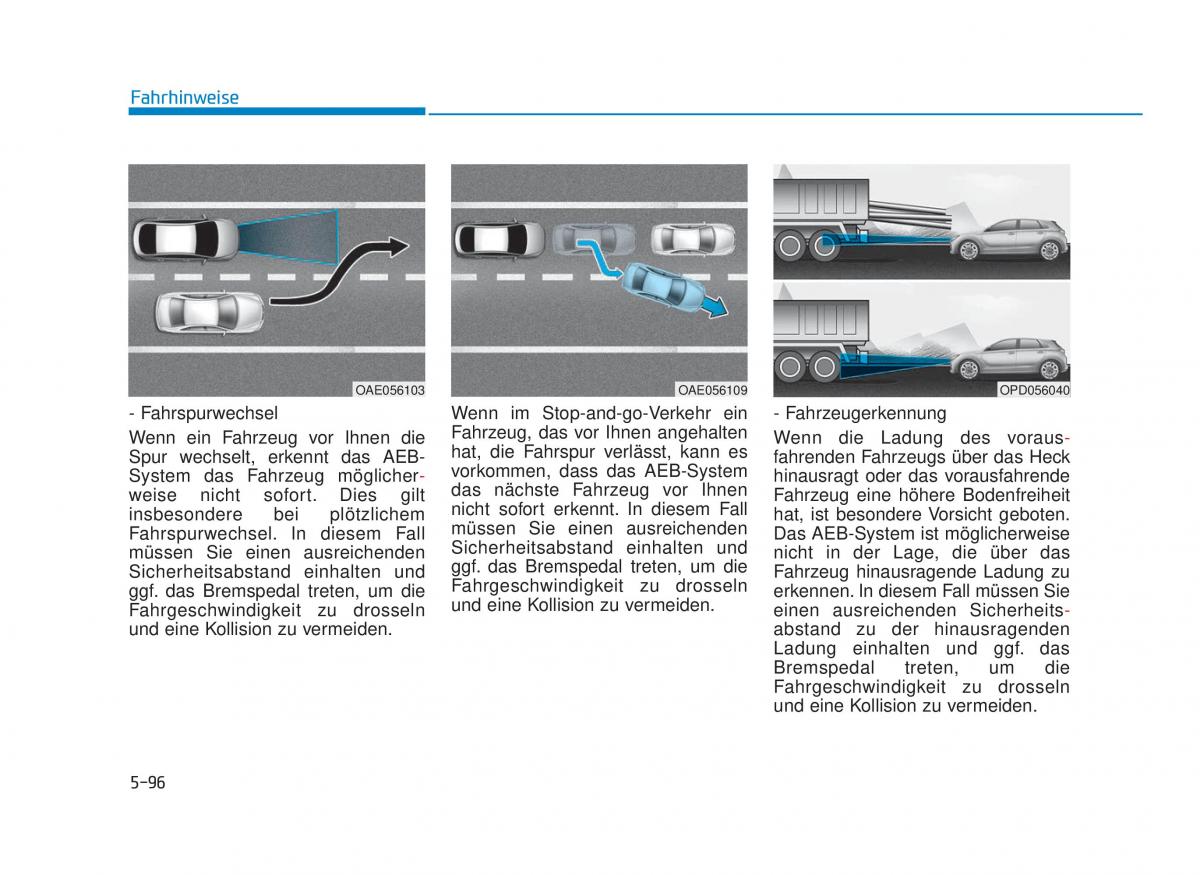 Fahrhinweise

OAE056103

- Fahrspurwechsel

Wenn ein Fahrzeug vor Ihnen die Spur wechselt, erkennt das AEB-System das Fahrzeug möglicherweise nicht sofort. Dies gilt insbesondere bei plötzlichem Fahrspurwechsel. In diesem Fall müssen Sie einen ausreichenden Sicherheitsabstand einhalten und ggf. das Bremspedal treten, um die Fahrgeschwindigkeit zu drosseln und eine Kollision zu vermeiden.

OAE056109

Wenn im Stop-and-go-Verkehr ein Fahrzeug, das vor Ihnen angehalten hat, die Fahrspur verlässt, kann es vorkommen, dass das AEB-System das nächste Fahrzeug vor Ihnen nicht sofort erkennt. In diesem Fall müssen Sie einen ausreichenden Sicherheitsabstand einhalten und ggf. das Bremspedal treten, um die Fahrgeschwindigkeit zu drosseln und eine Kollision zu vermeiden.

OPD056040

- Fahrzeugerkennung

Wenn die Ladung des vorausfahrenden Fahrzeugs über das Heck hinausragt oder das vorausfahrende Fahrzeug eine höhere Bodenfreiheit hat, ist besondere Vorsicht geboten. Das AEB-System ist möglicherweise nicht in der Lage, die über das Fahrzeug hinausragende Ladung zu erkennen. In diesem Fall müssen Sie einen ausreichenden Sicherheitsabstand zu der hinausragenden Ladung einhalten und ggf. das Bremspedal treten, um die Fahrgeschwindigkeit zu drosseln und eine Kollision zu vermeiden.

5-96